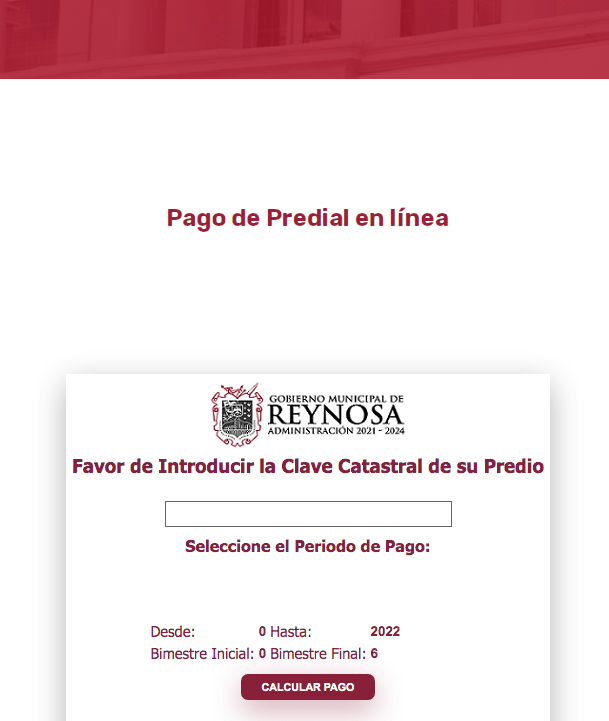 Pago de Predial en línea

GOBIERNO MUNICIPAL DE
REYNOSA
ADMINISTRACIÓN 2021 - 2024

Favor de Introducir la Clave Catastral de su Predio

Seleccione el Periodo de Pago:

Desde: 0 Hasta: 2022
Bimestre Inicial: 0 Bimestre Final: 6

CALCULAR PAGO